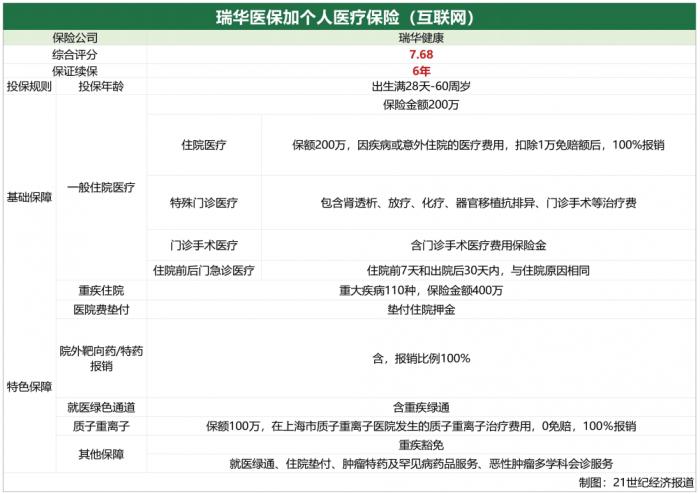 瑞华医保加个人医疗保险（互联网）

| 保险公司 | | | 瑞华健康 |
|---|---|---|---|
| 综合评分 | | | 7.68 |
| 保证续保 | | | 6年 |
| 投保规则 | 投保年龄 | | 出生满28天-60周岁 |
| 基础保障 | 一般住院医疗 | | 保险金额200万 |
| | | 住院医疗 | 保额200万，因疾病或意外住院的医疗费用，扣除1万免赔额后，100%报销 |
| | | 特殊门诊医疗 | 包含肾透析、放疗、化疗、器官移植抗排异、门诊手术等治疗费 |
| | | 门诊手术医疗 | 含门诊手术医疗费用保险金 |
| | | 住院前后门急诊医疗 | 住院前7天和出院后30天内，与住院原因相同 |
| | 重疾住院 | | 重大疾病110种，保险金额400万 |
| 特色保障 | 医院费垫付 | | 垫付住院押金 |
| | 院外靶向药/特药报销 | | 含，报销比例100% |
| | 就医绿色通道 | | 含重疾绿通 |
| | 质子重离子 | | 保额100万，在上海市质子重离子医院发生的质子重离子治疗费用，0免赔，100%报销 |
| | 其他保障 | | 重疾豁免 |
| | | | 就医绿通、住院垫付、肿瘤特药及罕见病药品服务、恶性肿瘤多学科会诊服务 |

制图：21世纪经济报道